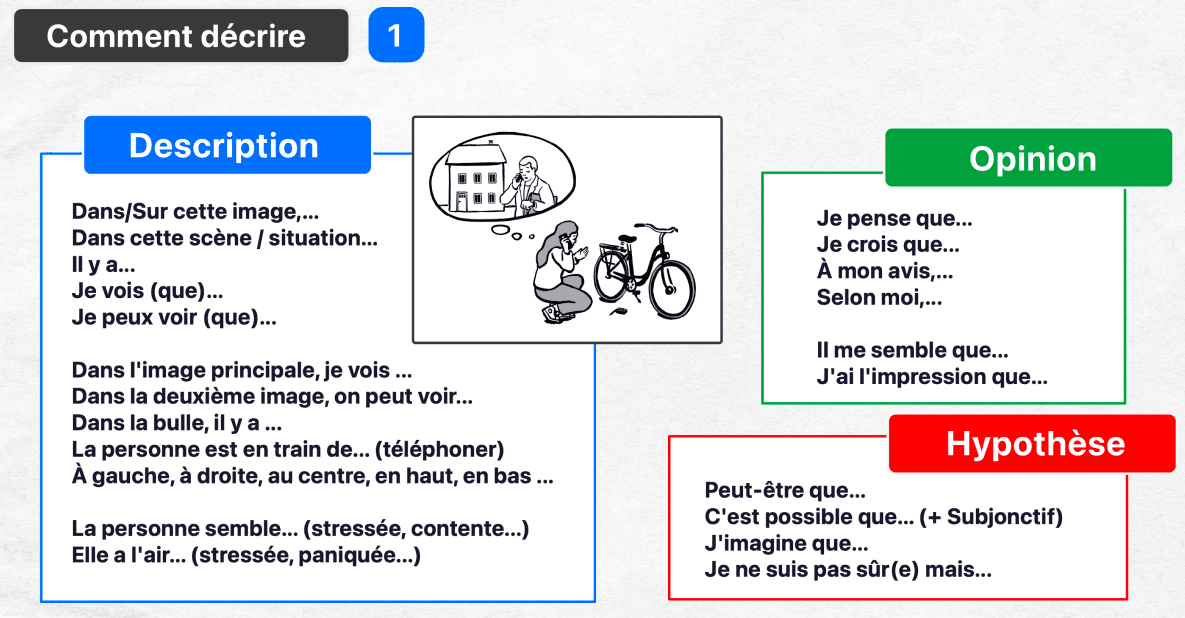 Comment décrire

1

Description

Dans/Sur cette image,...
Dans cette scène / situation...
Il y a...
Je vois (que)...
Je peux voir (que)...

Dans l'image principale, je vois ...
Dans la deuxième image, on peut voir...
Dans la bulle, il y a ...
La personne est en train de... (téléphoner)
À gauche, à droite, au centre, en haut, en bas ...

La personne semble... (stressée, contente...)
Elle a l'air... (stressée, paniquée...)

Opinion

Je pense que...
Je crois que...
À mon avis,...
Selon moi,...

Il me semble que...
J'ai l'impression que...

Hypothèse

Peut-être que...
C'est possible que... (+ Subjonctif)
J'imagine que...
Je ne suis pas sûr(e) mais...